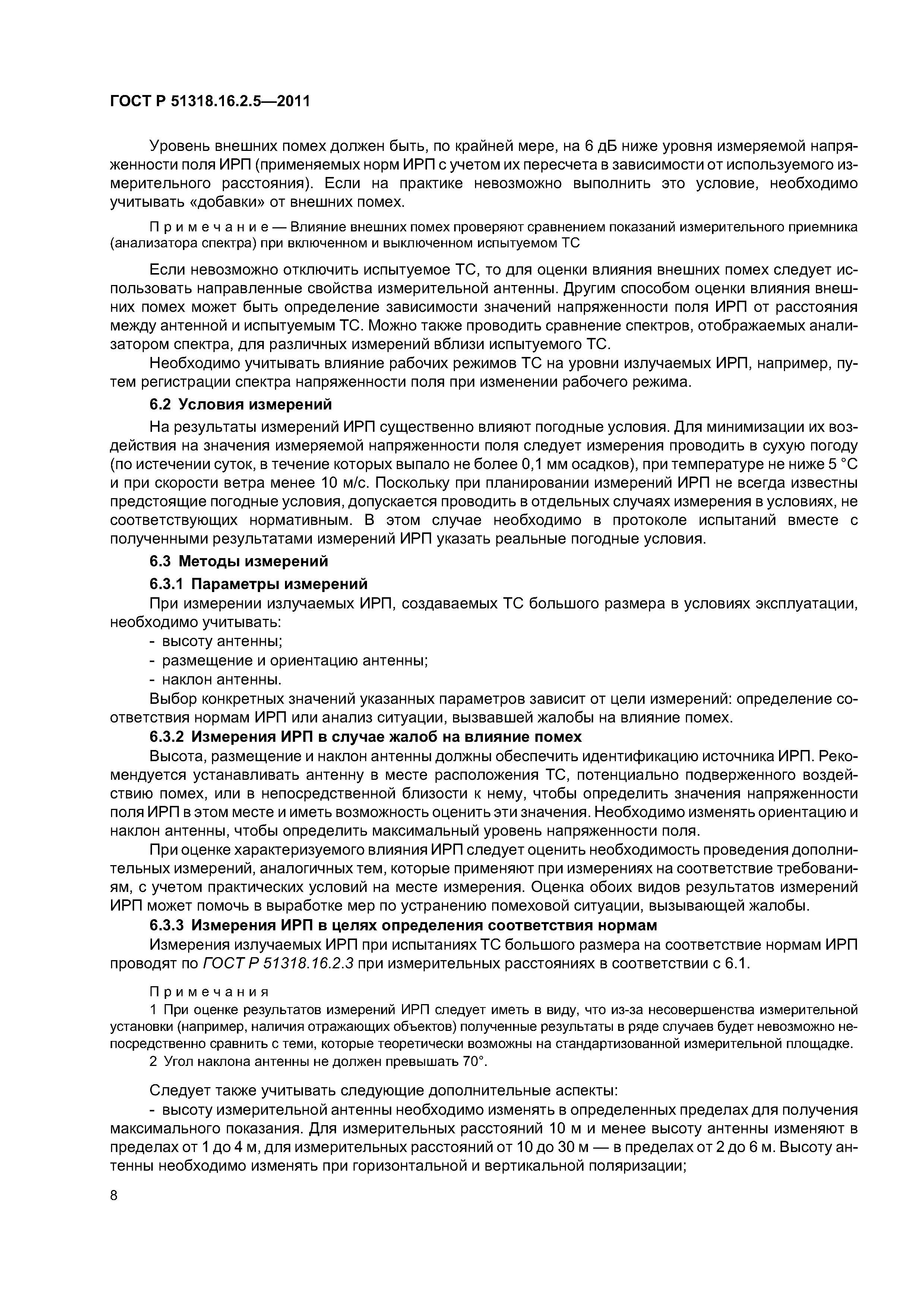 ГОСТ Р 51318.16.2.5—2011

Уровень внешних помех должен быть, по крайней мере, на 6 дБ ниже уровня измеряемой напряженности поля ИРП (применяемых норм ИРП с учетом их пересчета в зависимости от используемого измерительного расстояния). Если на практике невозможно выполнить это условие, необходимо учитывать «добавки» от внешних помех.

Примечание — Влияние внешних помех проверяют сравнением показаний измерительного приемника (анализатора спектра) при включенном и выключенном испытуемом ТС

Если невозможно отключить испытуемое ТС, то для оценки влияния внешних помех следует использовать направленные свойства измерительной антенны. Другим способом оценки влияния внешних помех может быть определение зависимости значений напряженности поля ИРП от расстояния между антенной и испытуемым ТС. Можно также проводить сравнение спектров, отображаемых анализатором спектра, для различных измерений вблизи испытуемого ТС.

Необходимо учитывать влияние рабочих режимов ТС на уровни излучаемых ИРП, например, путем регистрации спектра напряженности поля при изменении рабочего режима.

6.2 Условия измерений

На результаты измерений ИРП существенно влияют погодные условия. Для минимизации их воздействия на значения измеряемой напряженности поля следует измерения проводить в сухую погоду (по истечении суток, в течение которых выпало не более 0,1 мм осадков), при температуре не ниже 5 °С и при скорости ветра менее 10 м/с. Поскольку при планировании измерений ИРП не всегда известны предстоящие погодные условия, допускается проводить в отдельных случаях измерения в условиях, не соответствующих нормативным. В этом случае необходимо в протоколе испытаний вместе с полученными результатами измерений ИРП указать реальные погодные условия.

6.3 Методы измерений

6.3.1 Параметры измерений

При измерении излучаемых ИРП, создаваемых ТС большого размера в условиях эксплуатации, необходимо учитывать:

- высоту антенны;
- размещение и ориентацию антенны;
- наклон антенны.

Выбор конкретных значений указанных параметров зависит от цели измерений: определение соответствия нормам ИРП или анализ ситуации, вызвавшей жалобы на влияние помех.

6.3.2 Измерения ИРП в случае жалоб на влияние помех

Высота, размещение и наклон антенны должны обеспечить идентификацию источника ИРП. Рекомендуется устанавливать антенну в месте расположения ТС, потенциально подверженного воздействию помех, или в непосредственной близости к нему, чтобы определить значения напряженности поля ИРП в этом месте и иметь возможность оценить эти значения. Необходимо изменять ориентацию и наклон антенны, чтобы определить максимальный уровень напряженности поля.

При оценке характеризуемого влияния ИРП следует оценить необходимость проведения дополнительных измерений, аналогичных тем, которые применяют при измерениях на соответствие требованиям, с учетом практических условий на месте измерения. Оценка обоих видов результатов измерений ИРП может помочь в выработке мер по устранению помеховой ситуации, вызывающей жалобы.

6.3.3 Измерения ИРП в целях определения соответствия нормам

Измерения излучаемых ИРП при испытаниях ТС большого размера на соответствие нормам ИРП проводят по ГОСТ Р 51318.16.2.3 при измерительных расстояниях в соответствии с 6.1.

Примечания

1 При оценке результатов измерений ИРП следует иметь в виду, что из-за несовершенства измерительной установки (например, наличия отражающих объектов) полученные результаты в ряде случаев будет невозможно непосредственно сравнить с теми, которые теоретически возможны на стандартизованной измерительной площадке.

2 Угол наклона антенны не должен превышать 70°.

Следует также учитывать следующие дополнительные аспекты:

- высоту измерительной антенны необходимо изменять в определенных пределах для получения максимального показания. Для измерительных расстояний 10 м и менее высоту антенны изменяют в пределах от 1 до 4 м, для измерительных расстояний от 10 до 30 м — в пределах от 2 до 6 м. Высоту антенны необходимо изменять при горизонтальной и вертикальной поляризации;

8